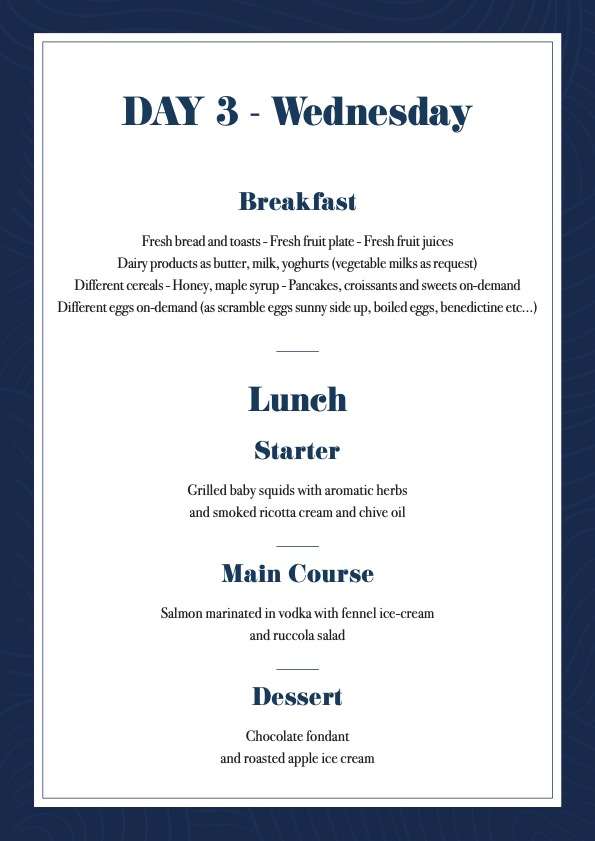 DAY 3 - Wednesday

Breakfast

Fresh bread and toasts - Fresh fruit plate - Fresh fruit juices
Dairy products as butter, milk, yoghurts (vegetable milks as request)
Different cereals - Honey, maple syrup - Pancakes, croissants and sweets on-demand
Different eggs on-demand (as scramble eggs sunny side up, boiled eggs, benedictine etc...)

Lunch

Starter

Grilled baby squids with aromatic herbs
and smoked ricotta cream and chive oil

Main Course

Salmon marinated in vodka with fennel ice-cream
and ruccola salad

Dessert

Chocolate fondant
and roasted apple ice cream